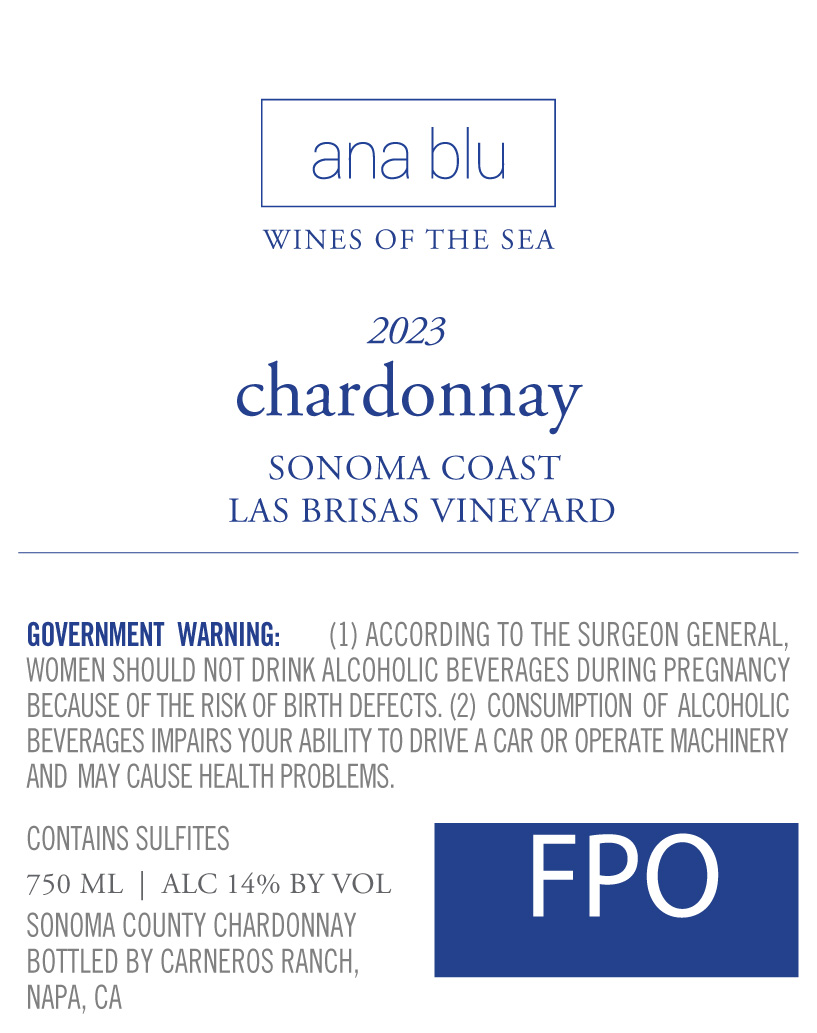 ana blu

WINES OF THE SEA

2023
chardonnay

SONOMA COAST
LAS BRISAS VINEYARD

GOVERNMENT WARNING: (1) ACCORDING TO THE SURGEON GENERAL, WOMEN SHOULD NOT DRINK ALCOHOLIC BEVERAGES DURING PREGNANCY BECAUSE OF THE RISK OF BIRTH DEFECTS. (2) CONSUMPTION OF ALCOHOLIC BEVERAGES IMPAIRS YOUR ABILITY TO DRIVE A CAR OR OPERATE MACHINERY AND MAY CAUSE HEALTH PROBLEMS.

CONTAINS SULFITES
750 ML | ALC 14% BY VOL
SONOMA COUNTY CHARDONNAY
BOTTLED BY CARNEROS RANCH, NAPA, CA

FPO